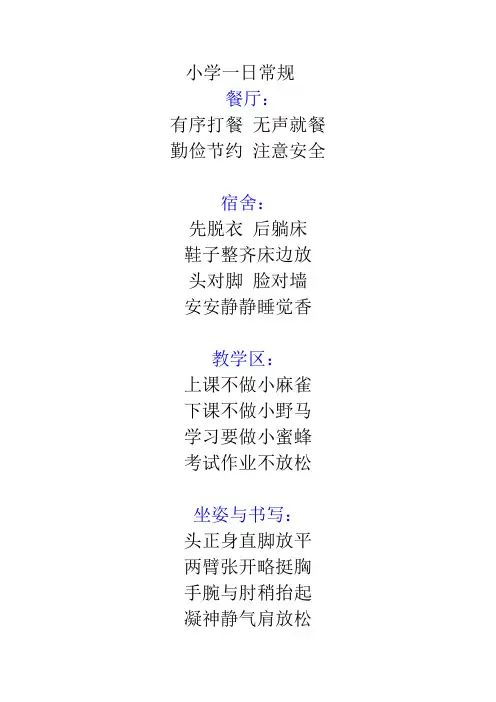 小学一日常规

餐厅：
有序打餐 无声就餐
勤俭节约 注意安全

宿舍：
先脱衣 后躺床
鞋子整齐床边放
头对脚 脸对墙
安安静静睡觉香

教学区：
上课不做小麻雀
下课不做小野马
学习要做小蜜蜂
考试作业不放松

坐姿与书写：
头正身直脚放平
两臂张开略挺胸
手腕与肘稍抬起
凝神静气肩放松